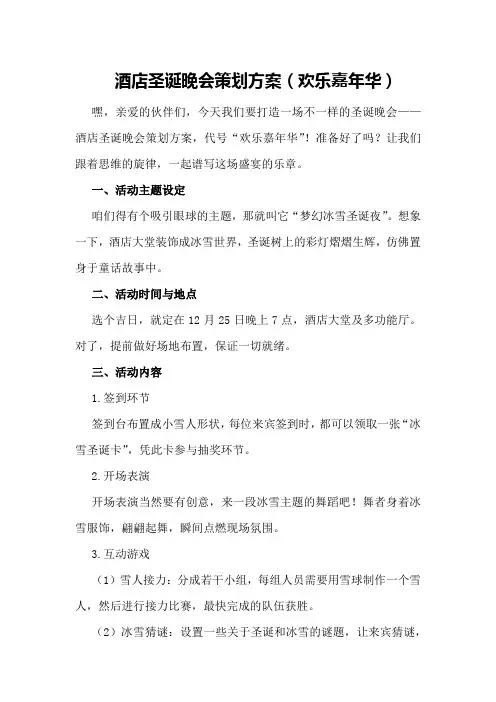 酒店圣诞晚会策划方案（欢乐嘉年华）

嘿，亲爱的伙伴们，今天我们要打造一场不一样的圣诞晚会——酒店圣诞晚会策划方案，代号“欢乐嘉年华”！准备好了吗？让我们跟着思维的旋律，一起谱写这场盛宴的乐章。

一、活动主题设定

咱们得有个吸引眼球的主题，那就叫它“梦幻冰雪圣诞夜”。想象一下，酒店大堂装饰成冰雪世界，圣诞树上的彩灯熠熠生辉，仿佛置身于童话故事中。

二、活动时间与地点

选个吉日，就定在12月25日晚上7点，酒店大堂及多功能厅。对了，提前做好场地布置，保证一切就绪。

三、活动内容

1.签到环节

签到台布置成小雪人形状，每位来宾签到时，都可以领取一张“冰雪圣诞卡”，凭此卡参与抽奖环节。

2.开场表演

开场表演当然要有创意，来一段冰雪主题的舞蹈吧！舞者身着冰雪服饰，翩翩起舞，瞬间点燃现场氛围。

3.互动游戏

（1）雪人接力：分成若干小组，每组人员需要用雪球制作一个雪人，然后进行接力比赛，最快完成的队伍获胜。

（2）冰雪猜谜：设置一些关于圣诞和冰雪的谜题，让来宾猜谜，